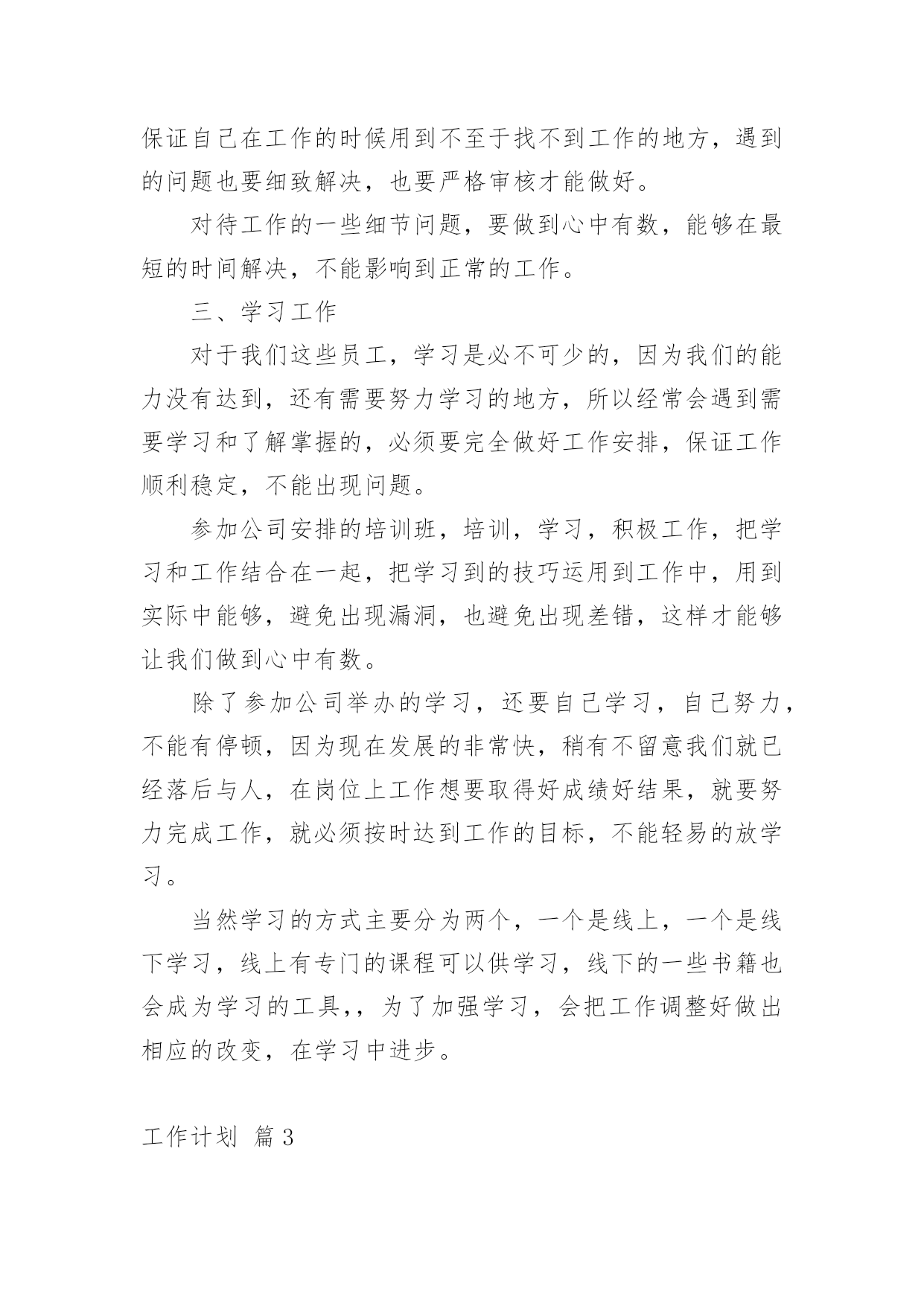 保证自己在工作的时候用到不至于找不到工作的地方，遇到的问题也要细致解决，也要严格审核才能做好。

对待工作的一些细节问题，要做到心中有数，能够在最短的时间解决，不能影响到正常的工作。

三、学习工作

对于我们这些员工，学习是必不可少的，因为我们的能力没有达到，还有需要努力学习的地方，所以经常会遇到需要学习和了解掌握的，必须要完全做好工作安排，保证工作顺利稳定，不能出现问题。

参加公司安排的培训班，培训，学习，积极工作，把学习和工作结合在一起，把学习到的技巧运用到工作中，用到实际中能够，避免出现漏洞，也避免出现差错，这样才能够让我们做到心中有数。

除了参加公司举办的学习，还要自己学习，自己努力，不能有停顿，因为现在发展的非常快，稍有不留意我们就已经落后与人，在岗位上工作想要取得好成绩好结果，就要努力完成工作，就必须按时达到工作的目标，不能轻易的放学习。

当然学习的方式主要分为两个，一个是线上，一个是线下学习，线上有专门的课程可以供学习，线下的一些书籍也会成为学习的工具，，为了加强学习，会把工作调整好做出相应的改变，在学习中进步。

工作计划 篇3